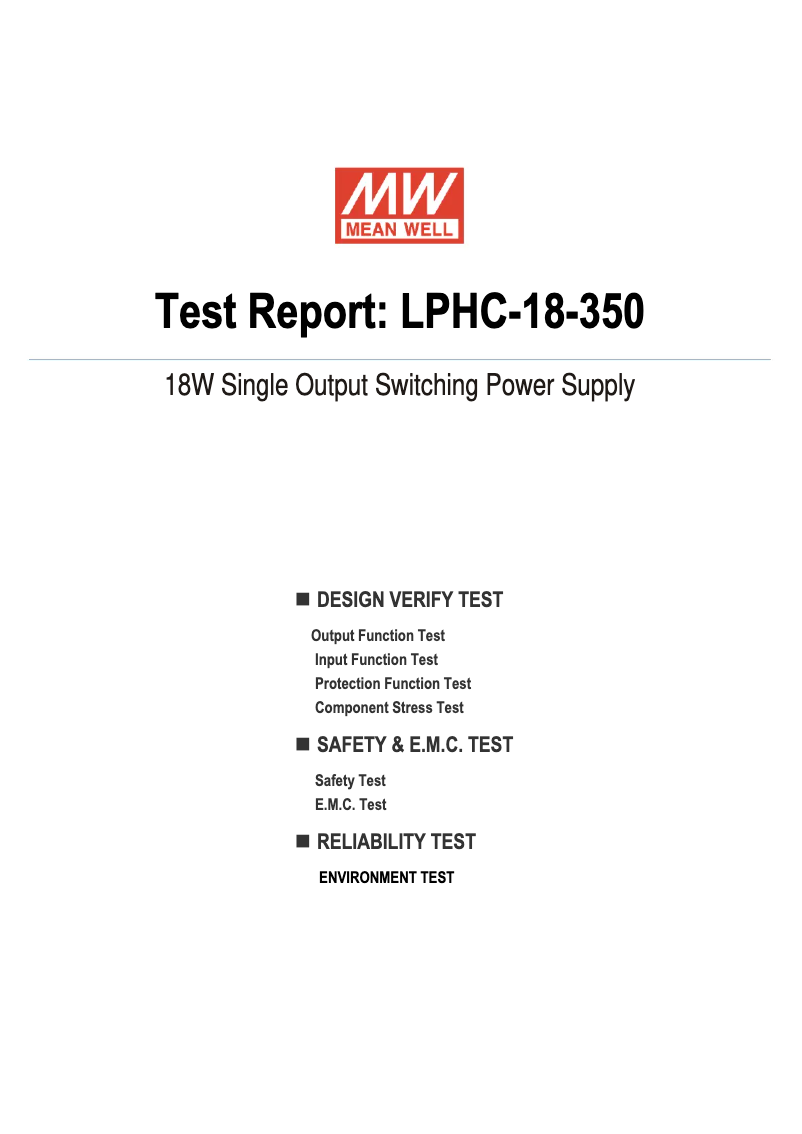 MW
MEAN WELL

Test Report: LPHC-18-350

18W Single Output Switching Power Supply

■ DESIGN VERIFY TEST

Output Function Test
Input Function Test
Protection Function Test
Component Stress Test

■ SAFETY & E.M.C. TEST

Safety Test
E.M.C. Test

■ RELIABILITY TEST

ENVIRONMENT TEST